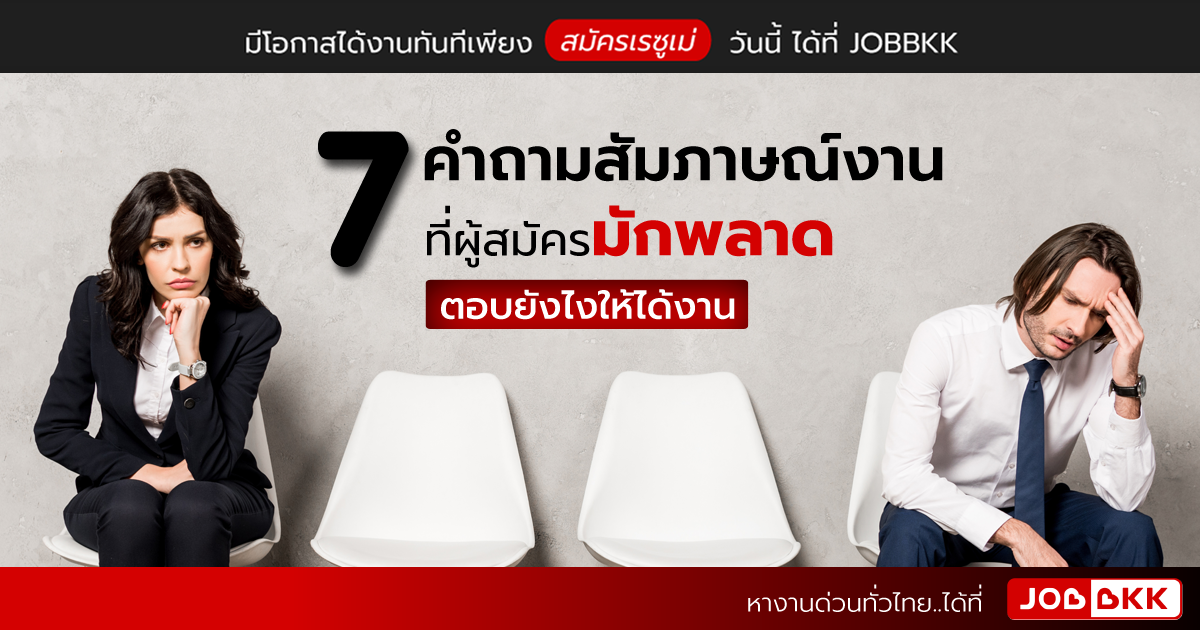 มีโอกาสได้งานทันทีเพียง สมัครเรซูเม่ วันนี้ ได้ที่ JOBBKK

7 คำถามสัมภาษณ์งาน ที่ผู้สมัครมักพลาด

ตอบยังไงให้ได้งาน

หางานด่วนทั่วไทย..ได้ที่ JOBBKK